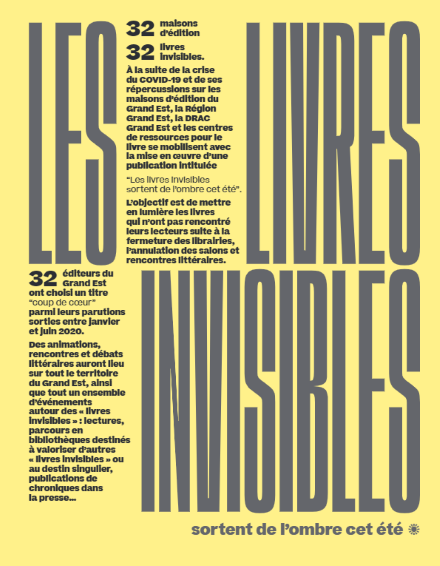 LES LIVRES INVISIBLES

32 maisons d'édition

32 livres invisibles.

À la suite de la crise du COVID-19 et de ses répercussions sur les maisons d'édition du Grand Est, la Région Grand Est, la DRAC Grand Est et les centres de ressources pour le livre se mobilisent avec la mise en œuvre d'une publication intitulée

"Les livres invisibles sortent de l'ombre cet été".

L'objectif est de mettre en lumière les livres qui n'ont pas rencontré leurs lecteurs suite à la fermeture des librairies, l'annulation des salons et rencontres littéraires.

32 éditeurs du Grand Est ont choisi un titre "coup de cœur" parmi leurs parutions sorties entre janvier et juin 2020.

Des animations, rencontres et débats littéraires auront lieu sur tout le territoire du Grand Est, ainsi que tout un ensemble d'événements autour des « livres invisibles » : lectures, parcours en bibliothèques destinés à valoriser d'autres « livres invisibles » ou au destin singulier, publications de chroniques dans la presse...

sortent de l'ombre cet été